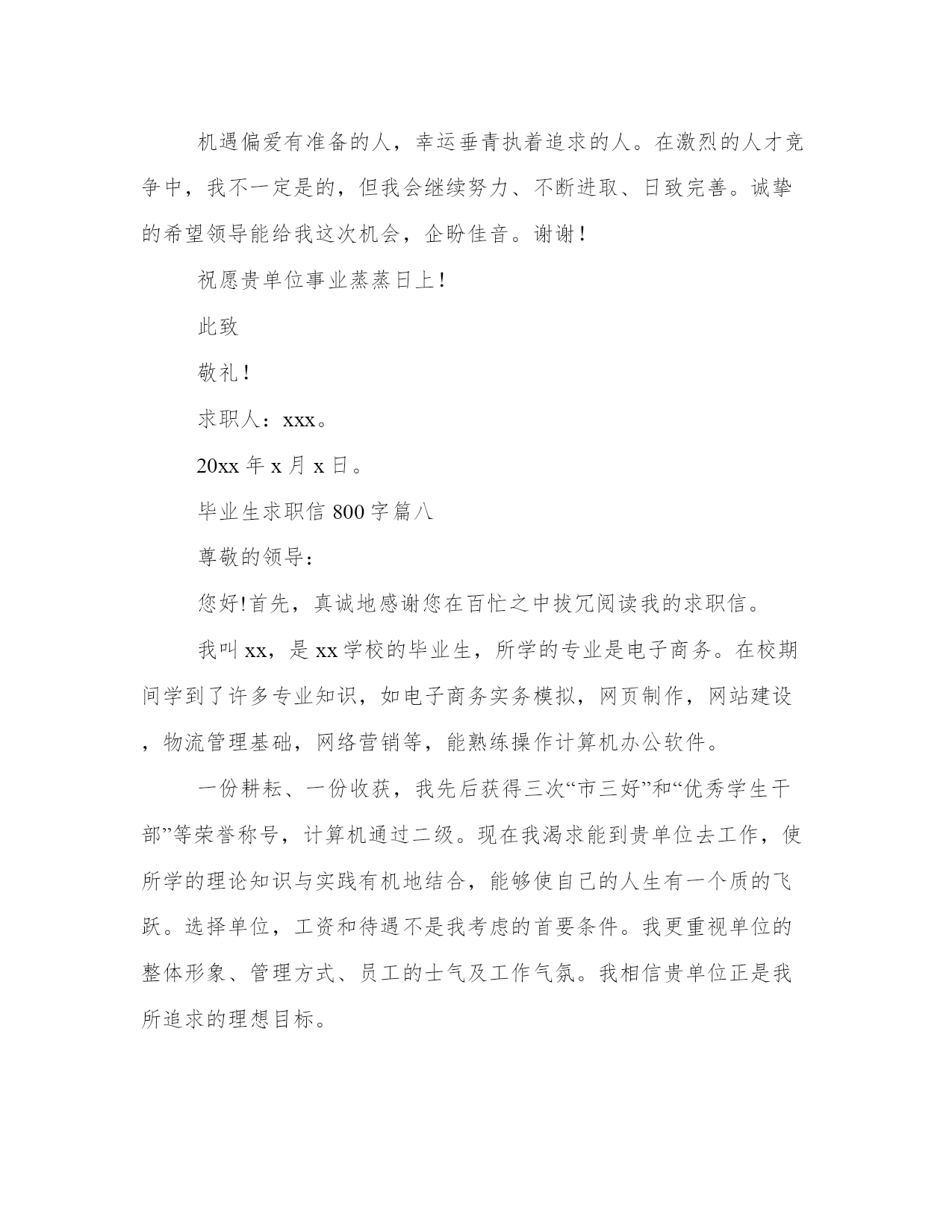 机遇偏爱有准备的人，幸运垂青执着追求的人。在激烈的人才竞争中，我不一定是的，但我会继续努力、不断进取、日致完善。诚挚的希望领导能给我这次机会，企盼佳音。谢谢！

祝愿贵单位事业蒸蒸日上！

此致

敬礼！

求职人：xxx。

20xx 年 x 月 x 日。

毕业生求职信 800 字篇八

尊敬的领导：

您好!首先，真诚地感谢您在百忙之中拔冗阅读我的求职信。

我叫 xx，是 xx 学校的毕业生，所学的专业是电子商务。在校期间学到了许多专业知识，如电子商务实务模拟，网页制作，网站建设，物流管理基础，网络营销等，能熟练操作计算机办公软件。

一份耕耘、一份收获，我先后获得三次“市三好”和“优秀学生干部”等荣誉称号，计算机通过二级。现在我渴求能到贵单位去工作，使所学的理论知识与实践有机地结合，能够使自己的人生有一个质的飞跃。选择单位，工资和待遇不是我考虑的首要条件。我更重视单位的整体形象、管理方式、员工的士气及工作气氛。我相信贵单位正是我所追求的理想目标。